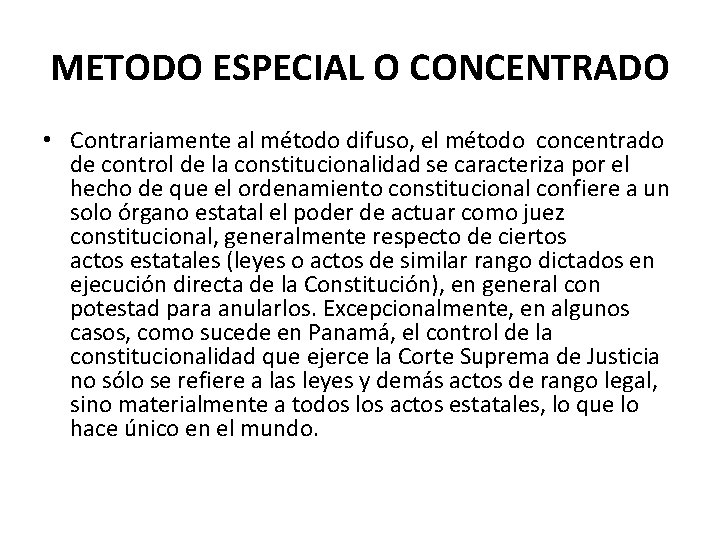 METODO ESPECIAL O CONCENTRADO

• Contrariamente al método difuso, el método concentrado de control de la constitucionalidad se caracteriza por el hecho de que el ordenamiento constitucional confiere a un solo órgano estatal el poder de actuar como juez constitucional, generalmente respecto de ciertos actos estatales (leyes o actos de similar rango dictados en ejecución directa de la Constitución), en general con potestad para anularlos. Excepcionalmente, en algunos casos, como sucede en Panamá, el control de la constitucionalidad que ejerce la Corte Suprema de Justicia no sólo se refiere a las leyes y demás actos de rango legal, sino materialmente a todos los actos estatales, lo que lo hace único en el mundo.